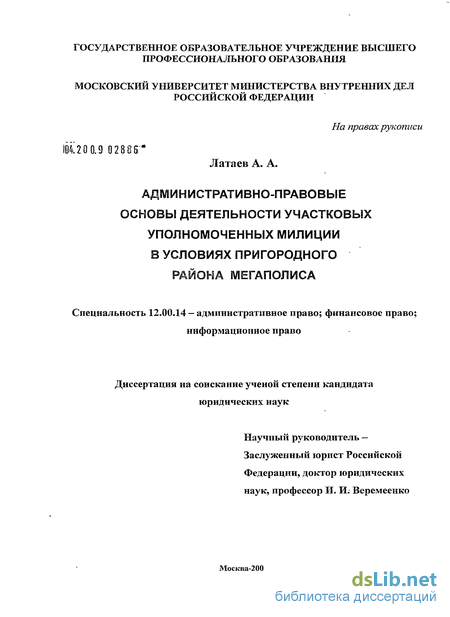 ГОСУДАРСТВЕННОЕ ОБРАЗОВАТЕЛЬНОЕ УЧРЕЖДЕНИЕ ВЫСШЕГО ПРОФЕССИОНАЛЬНОГО ОБРАЗОВАНИЯ

МОСКОВСКИЙ УНИВЕРСИТЕТ МИНИСТЕРСТВА ВНУТРЕННИХ ДЕЛ РОССИЙСКОЙ ФЕДЕРАЦИИ

На правах рукописи

04.200.9 02886

Латаев А. А.

АДМИНИСТРАТИВНО-ПРАВОВЫЕ ОСНОВЫ ДЕЯТЕЛЬНОСТИ УЧАСТКОВЫХ УПОЛНОМОЧЕННЫХ МИЛИЦИИ В УСЛОВИЯХ ПРИГОРОДНОГО РАЙОНА МЕГАПОЛИСА

Специальность 12.00.14 – административное право; финансовое право; информационное право

Диссертация на соискание ученой степени кандидата юридических наук

Научный руководитель – Заслуженный юрист Российской Федерации, доктор юридических наук, профессор И. И. Веремеенко

Москва-200

dsLib.net
библиотека диссертаций